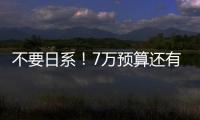 不要日系！7万预算还有